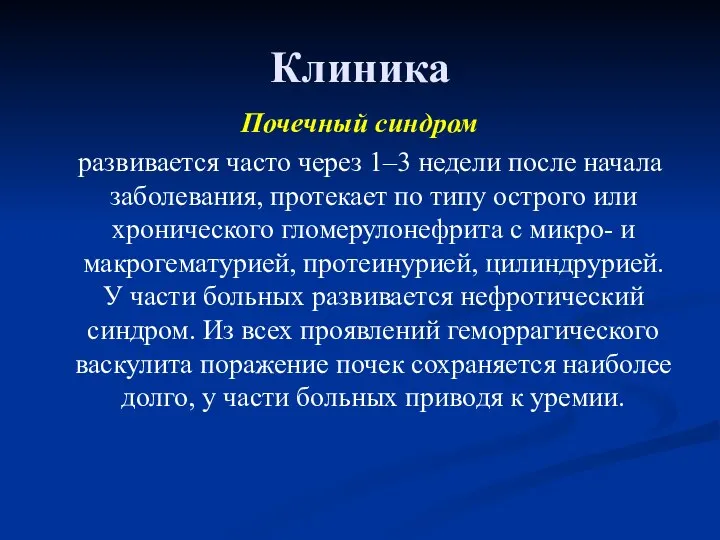 Клиника

Почечный синдром

развивается часто через 1–3 недели после начала заболевания, протекает по типу острого или хронического гломерулонефрита с микро- и макрогематурией, протеинурией, цилиндрурией. У части больных развивается нефротический синдром. Из всех проявлений геморрагического васкулита поражение почек сохраняется наиболее долго, у части больных приводя к уремии.